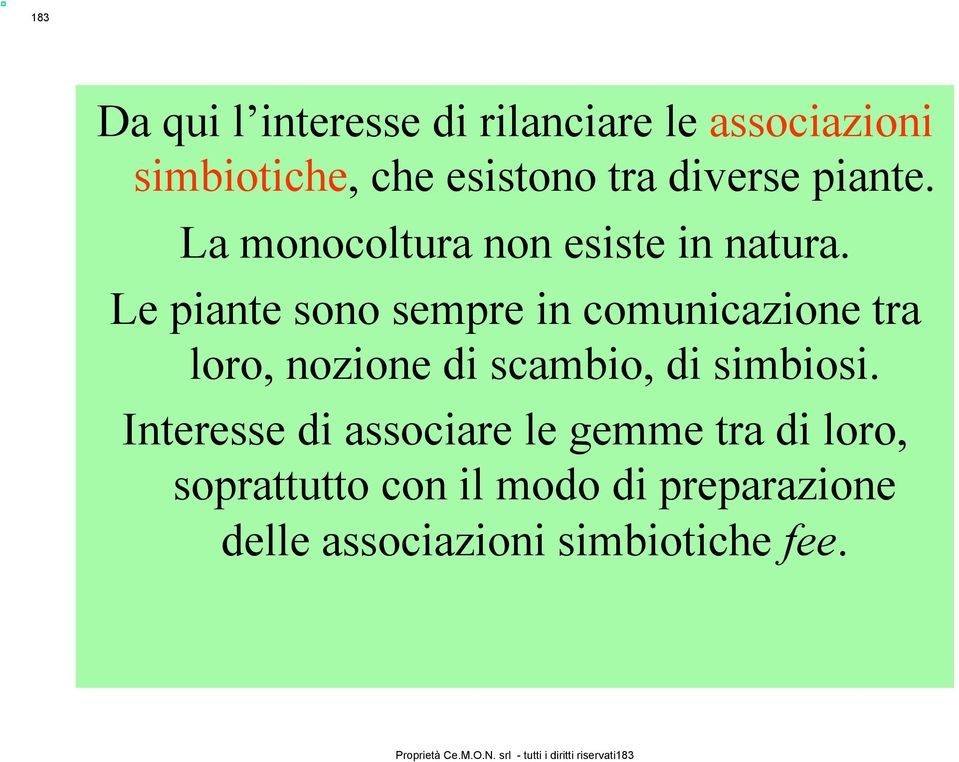 183

Da qui l’interesse di rilanciare le associazioni simbiotiche, che esistono tra diverse piante.

La monocoltura non esiste in natura.

Le piante sono sempre in comunicazione tra loro, nozione di scambio, di simbiosi.

Interesse di associare le gemme tra di loro, soprattutto con il modo di preparazione delle associazioni simbiotiche fee.

Proprietà Ce.M.O.N. srl - tutti i diritti riservati183